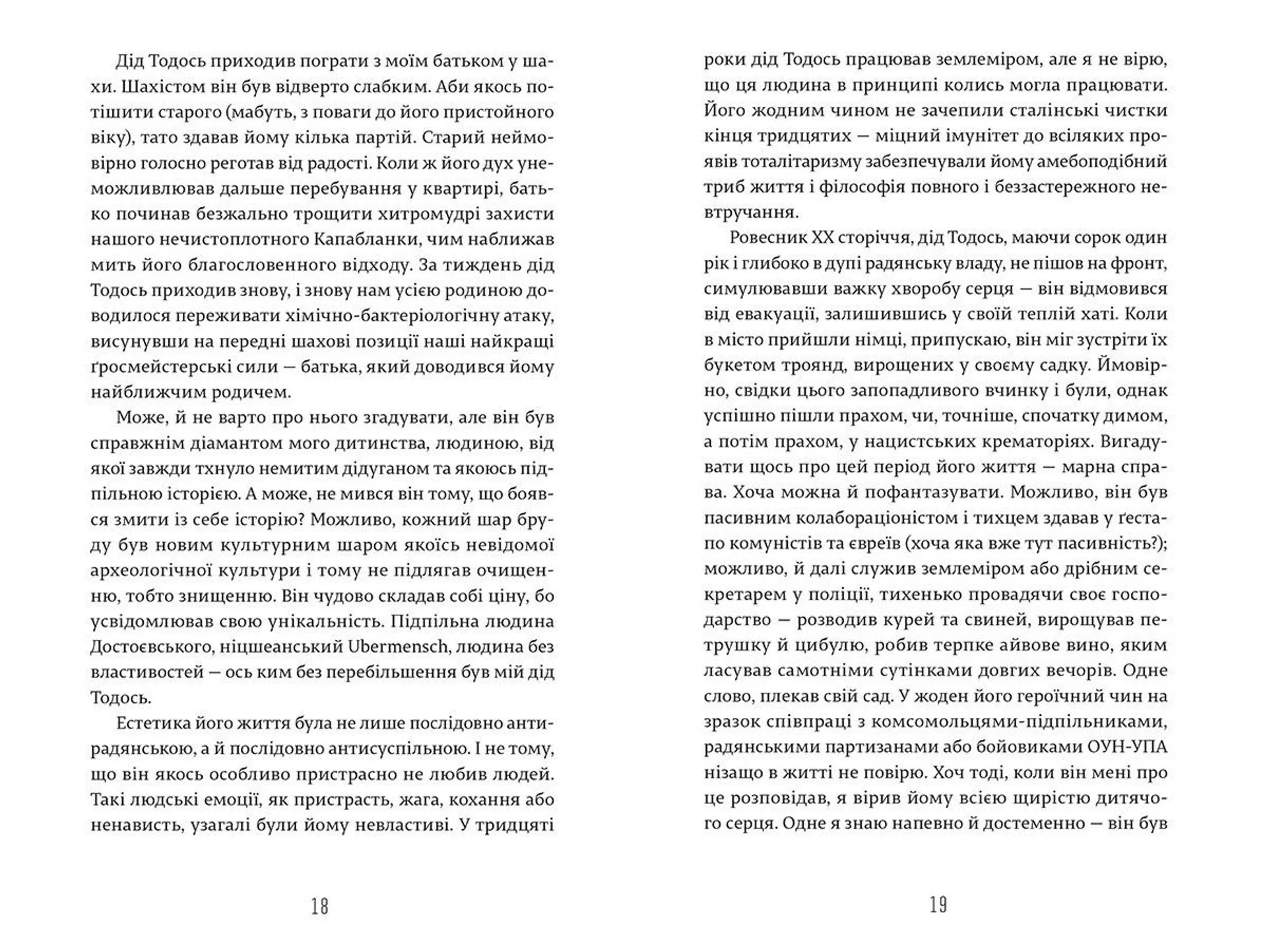 Дід Тодось приходив пограти з моїм батьком у шахи. Шахістом він був відверто слабким. Аби якось потішити старого (мабуть, з поваги до його пристойного віку), тато здавав йому кілька партій. Старий неймовірно голосно реготав від радості. Коли ж його дух унеможливлював дальше перебування у квартирі, батько починав безжально трощити хитромудрі захисти нашого нечистоплотного Капабланки, чим наближав мить його благословенного відходу. За тиждень дід Тодось приходив знову, і знову нам усією родиною доводилося переживати хімічно-бактеріологічну атаку, висунувши на передні шахові позиції наші найкращі ґросмейстерські сили — батька, який доводився йому найближчим родичем.

Може, й не варто про нього згадувати, але він був справжнім діамантом мого дитинства, людиною, від якої завжди тхнуло немитим дідуганом та якоюсь підпільною історією. А може, не мився він тому, що боявся змити із себе історію? Можливо, кожний шар бруду був новим культурним шаром якоїсь невідомої археологічної культури і тому не підлягав очищенню, тобто знищенню. Він чудово складав собі ціну, бо усвідомлював свою унікальність. Підпільна людина Достоєвського, ніцшеанський Ubermensch, людина без властивостей — ось ким без перебільшення був мій дід Тодось.

Естетика його життя була не лише послідовно антирадянською, а й послідовно антисуспільною. І не тому, що він якось особливо пристрасно не любив людей. Такі людські емоції, як пристрасть, жага, кохання або ненависть, узагалі були йому невластиві. У тридцяті

18

роки дід Тодось працював землеміром, але я не вірю, що ця людина в принципі колись могла працювати. Його жодним чином не зачепили сталінські чистки кінця тридцятих — міцний імунітет до всіляких проявів тоталітаризму забезпечували йому амебоподібний триб життя і філософія повного і беззастережного невтручання.

Ровесник XX сторіччя, дід Тодось, маючи сорок один рік і глибоко в дупі радянську владу, не пішов на фронт, симулювавши важку хворобу серця — він відмовився від евакуації, залишившись у своїй теплій хаті. Коли в місто прийшли німці, припускаю, він міг зустріти їх букетом троянд, вирощених у своєму садку. Ймовірно, свідки цього запопадливого вчинку і були, однак успішно пішли прахом, чи, точніше, спочатку димом, а потім прахом, у нацистських крематоріях. Вигадувати щось про цей період його життя — марна справа. Хоча можна й пофантазувати. Можливо, він був пасивним колабораціоністом і тихцем здавав у ґестапо комуністів та євреїв (хоча яка вже тут пасивність?); можливо, й далі служив землеміром або дрібним секретарем у поліції, тихенько провадячи своє господарство — розводив курей та свиней, вирощував петрушку й цибулю, робив терпке айвове вино, яким ласував самотніми сутінками довгих вечорів. Одне слово, плекав свій сад. У жоден його героїчний чин на зразок співпраці з комсомольцями-підпільниками, радянськими партизанами або бойовиками ОУН-УПА нізащо в житті не повірю. Хоч тоді, коли він мені про це розповідав, я вірив йому всією щирістю дитячого серця. Одне я знаю напевно й достеменно — він був

19